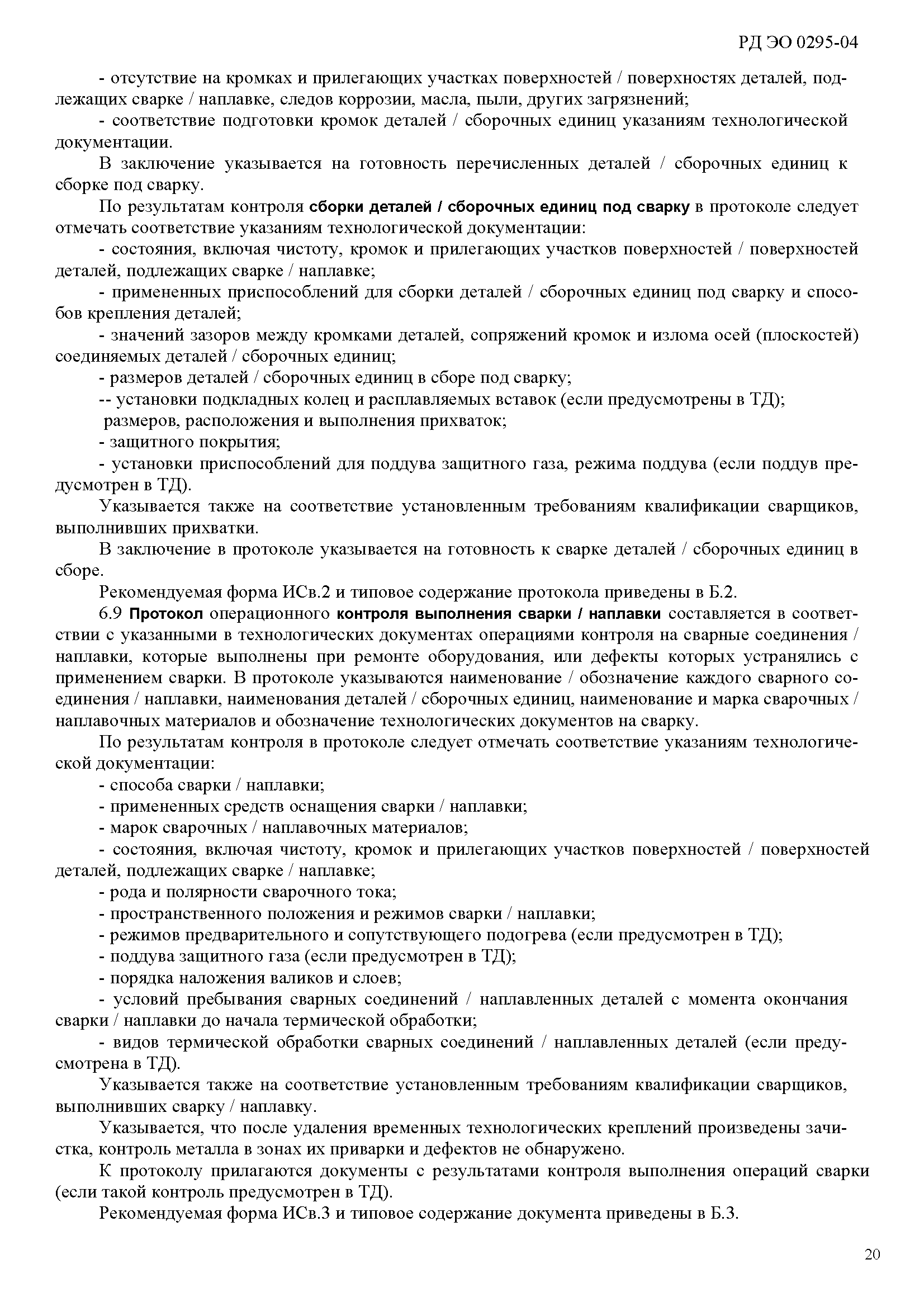 РД ЭО 0295-04

- отсутствие на кромках и прилегающих участках поверхностей / поверхностях деталей, подлежащих сварке / наплавке, следов коррозии, масла, пыли, других загрязнений;

- соответствие подготовки кромок деталей / сборочных единиц указаниям технологической документации.

В заключение указывается на готовность перечисленных деталей / сборочных единиц к сборке под сварку.

По результатам контроля сборки деталей / сборочных единиц под сварку в протоколе следует отмечать соответствие указаниям технологической документации:

- состояния, включая чистоту, кромок и прилегающих участков поверхностей / поверхностей деталей, подлежащих сварке / наплавке;

- примененных приспособлений для сборки деталей / сборочных единиц под сварку и способов крепления деталей;

- значений зазоров между кромками деталей, сопряжений кромок и излома осей (плоскостей) соединяемых деталей / сборочных единиц;

- размеров деталей / сборочных единиц в сборе под сварку;

-- установки подкладных колец и расплавляемых вставок (если предусмотрены в ТД);

размеров, расположения и выполнения прихваток;

- защитного покрытия;

- установки приспособлений для поддува защитного газа, режима поддува (если поддув предусмотрен в ТД).

Указывается также на соответствие установленным требованиям квалификации сварщиков, выполнивших прихватки.

В заключение в протоколе указывается на готовность к сварке деталей / сборочных единиц в сборе.

Рекомендуемая форма ИСв.2 и типовое содержание протокола приведены в Б.2.

6.9 Протокол операционного контроля выполнения сварки / наплавки составляется в соответствии с указанными в технологических документах операциями контроля на сварные соединения / наплавки, которые выполнены при ремонте оборудования, или дефекты которых устранялись с применением сварки. В протоколе указываются наименование / обозначение каждого сварного соединения / наплавки, наименования деталей / сборочных единиц, наименование и марка сварочных / наплавочных материалов и обозначение технологических документов на сварку.

По результатам контроля в протоколе следует отмечать соответствие указаниям технологической документации:

- способа сварки / наплавки;

- примененных средств оснащения сварки / наплавки;

- марок сварочных / наплавочных материалов;

- состояния, включая чистоту, кромок и прилегающих участков поверхностей / поверхностей деталей, подлежащих сварке / наплавке;

- рода и полярности сварочного тока;

- пространственного положения и режимов сварки / наплавки;

- режимов предварительного и сопутствующего подогрева (если предусмотрен в ТД);

- поддува защитного газа (если предусмотрен в ТД);

- порядка наложения валиков и слоев;

- условий пребывания сварных соединений / наплавленных деталей с момента окончания сварки / наплавки до начала термической обработки;

- видов термической обработки сварных соединений / наплавленных деталей (если предусмотрена в ТД).

Указывается также на соответствие установленным требованиям квалификации сварщиков, выполнивших сварку / наплавку.

Указывается, что после удаления временных технологических креплений произведены зачистка, контроль металла в зонах их приварки и дефектов не обнаружено.

К протоколу прилагаются документы с результатами контроля выполнения операций сварки (если такой контроль предусмотрен в ТД).

Рекомендуемая форма ИСв.3 и типовое содержание документа приведены в Б.3.

20